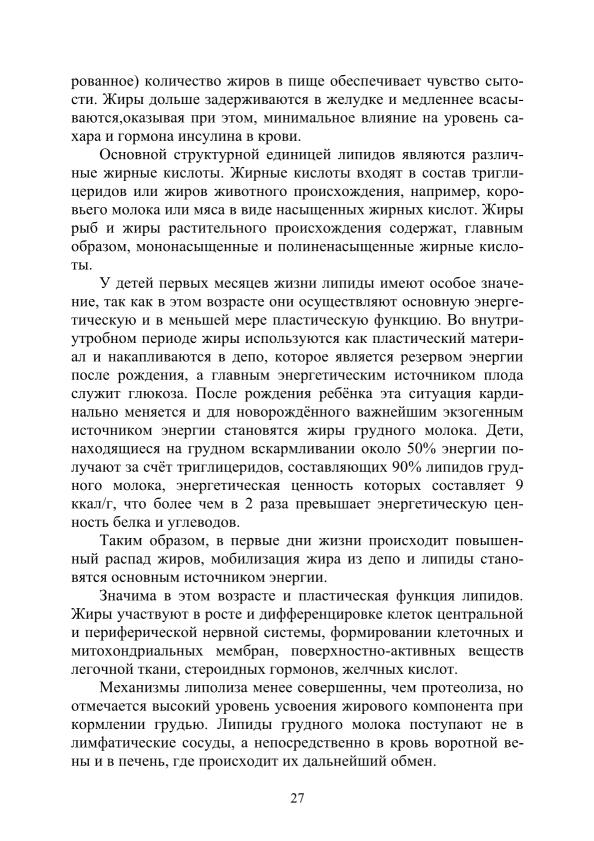 рованное) количество жиров в пище обеспечивает чувство сытости. Жиры дольше задерживаются в желудке и медленнее всасываются,оказывая при этом, минимальное влияние на уровень сахара и гормона инсулина в крови.

Основной структурной единицей липидов являются различные жирные кислоты. Жирные кислоты входят в состав триглицеридов или жиров животного происхождения, например, коровьего молока или мяса в виде насыщенных жирных кислот. Жиры рыб и жиры растительного происхождения содержат, главным образом, мононасыщенные и полиненасыщенные жирные кислоты.

У детей первых месяцев жизни липиды имеют особое значение, так как в этом возрасте они осуществляют основную энергетическую и в меньшей мере пластическую функцию. Во внутриутробном периоде жиры используются как пластический материал и накапливаются в депо, которое является резервом энергии после рождения, а главным энергетическим источником плода служит глюкоза. После рождения ребёнка эта ситуация кардинально меняется и для новорождённого важнейшим экзогенным источником энергии становятся жиры грудного молока. Дети, находящиеся на грудном вскармливании около 50% энергии получают за счёт триглицеридов, составляющих 90% липидов грудного молока, энергетическая ценность которых составляет 9 ккал/г, что более чем в 2 раза превышает энергетическую ценность белка и углеводов.

Таким образом, в первые дни жизни происходит повышенный распад жиров, мобилизация жира из депо и липиды становятся основным источником энергии.

Значима в этом возрасте и пластическая функция липидов. Жиры участвуют в росте и дифференцировке клеток центральной и периферической нервной системы, формировании клеточных и митохондриальных мембран, поверхностно-активных веществ легочной ткани, стероидных гормонов, желчных кислот.

Механизмы липолиза менее совершенны, чем протеолиза, но отмечается высокий уровень усвоения жирового компонента при кормлении грудью. Липиды грудного молока поступают не в лимфатические сосуды, а непосредственно в кровь воротной вены и в печень, где происходит их дальнейший обмен.

27